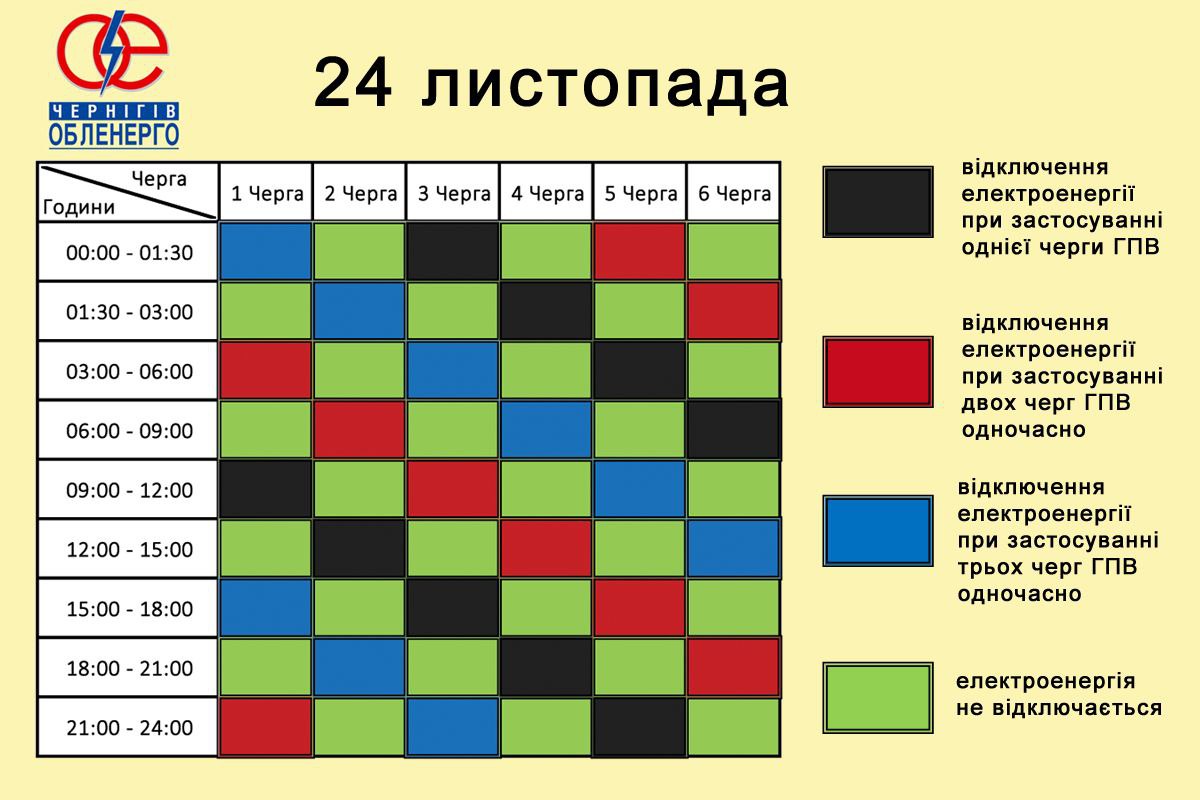 ЧЕРНІГІВ ОБЛЕНЕРГО

24 листопада

| Черга / Години | 1 Черга | 2 Черга | 3 Черга | 4 Черга | 5 Черга | 6 Черга |
|---|---|---|---|---|---|---|
| 00:00 - 01:30 | | | | | | |
| 01:30 - 03:00 | | | | | | |
| 03:00 - 06:00 | | | | | | |
| 06:00 - 09:00 | | | | | | |
| 09:00 - 12:00 | | | | | | |
| 12:00 - 15:00 | | | | | | |
| 15:00 - 18:00 | | | | | | |
| 18:00 - 21:00 | | | | | | |
| 21:00 - 24:00 | | | | | | |

відключення електроенергії при застосуванні однієї черги ГПВ

відключення електроенергії при застосуванні двох черг ГПВ одночасно

відключення електроенергії при застосуванні трьох черг ГПВ одночасно

електроенергія не відключається